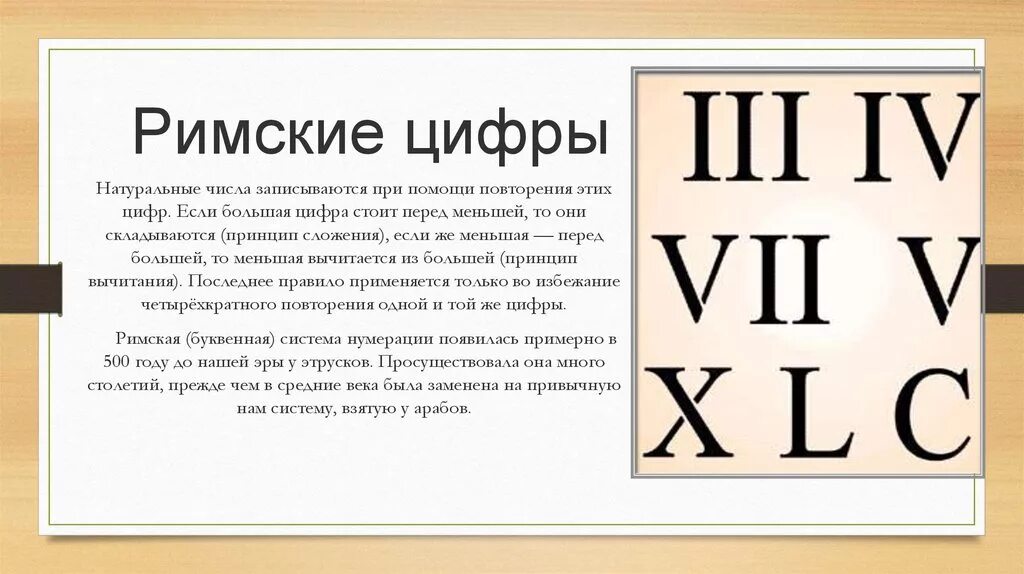 Римские цифры

Натуральные числа записываются при помощи повторения этих цифр. Если большая цифра стоит перед меньшей, то они складываются (принцип сложения), если же меньшая — перед большей, то меньшая вычитается из большей (принцип вычитания). Последнее правило применяется только во избежание четырёхкратного повторения одной и той же цифры.

Римская (буквенная) система нумерации появилась примерно в 500 году до нашей эры у этрусков. Просуществовала она много столетий, прежде чем в средние века была заменена на привычную нам систему, взятую у арабов.

III IV
VII V
X L C